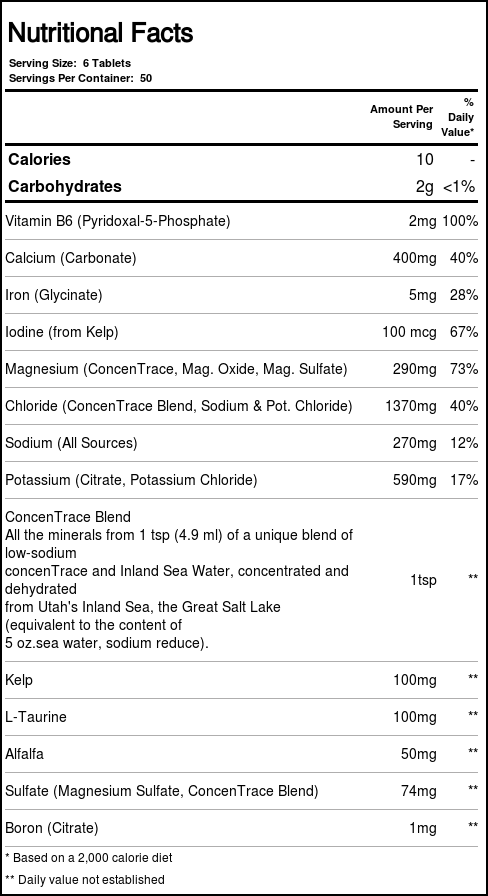 Nutritional Facts

Serving Size: 6 Tablets
Servings Per Container: 50

| | Amount Per Serving | % Daily Value* |
|---|---|---|
| Calories | 10 | - |
| Carbohydrates | 2g | <1% |
| Vitamin B6 (Pyridoxal-5-Phosphate) | 2mg | 100% |
| Calcium (Carbonate) | 400mg | 40% |
| Iron (Glycinate) | 5mg | 28% |
| Iodine (from Kelp) | 100 mcg | 67% |
| Magnesium (ConcenTrace, Mag. Oxide, Mag. Sulfate) | 290mg | 73% |
| Chloride (ConcenTrace Blend, Sodium & Pot. Chloride) | 1370mg | 40% |
| Sodium (All Sources) | 270mg | 12% |
| Potassium (Citrate, Potassium Chloride) | 590mg | 17% |
| ConcenTrace Blend All the minerals from 1 tsp (4.9 ml) of a unique blend of low-sodium concenTrace and Inland Sea Water, concentrated and dehydrated from Utah's Inland Sea, the Great Salt Lake (equivalent to the content of 5 oz.sea water, sodium reduce). | 1tsp | ** |
| Kelp | 100mg | ** |
| L-Taurine | 100mg | ** |
| Alfalfa | 50mg | ** |
| Sulfate (Magnesium Sulfate, ConcenTrace Blend) | 74mg | ** |
| Boron (Citrate) | 1mg | ** |

* Based on a 2,000 calorie diet
** Daily value not established